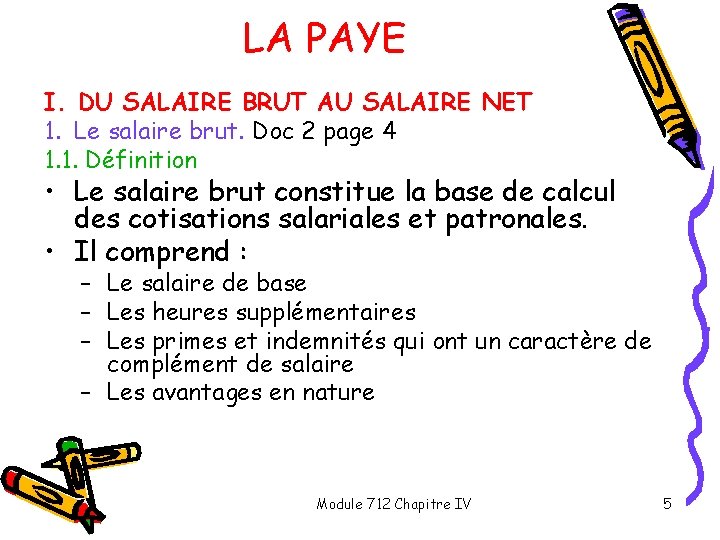 LA PAYE

I. DU SALAIRE BRUT AU SALAIRE NET

1. Le salaire brut. Doc 2 page 4

1.1. Définition

• Le salaire brut constitue la base de calcul des cotisations salariales et patronales.
• Il comprend :
- Le salaire de base
- Les heures supplémentaires
- Les primes et indemnités qui ont un caractère de complément de salaire
- Les avantages en nature

Module 712 Chapitre IV

5